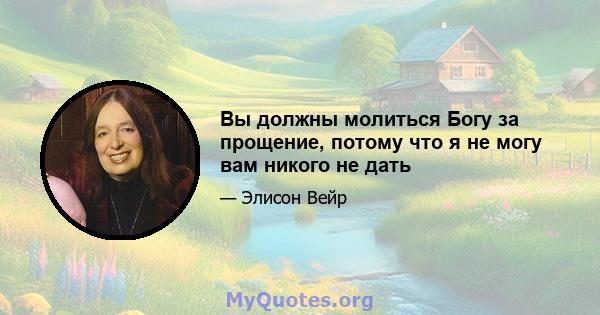 Вы должны молиться Богу за прощение, потому что я не могу вам никого не дать

— Элисон Вейр

MyQuotes.org